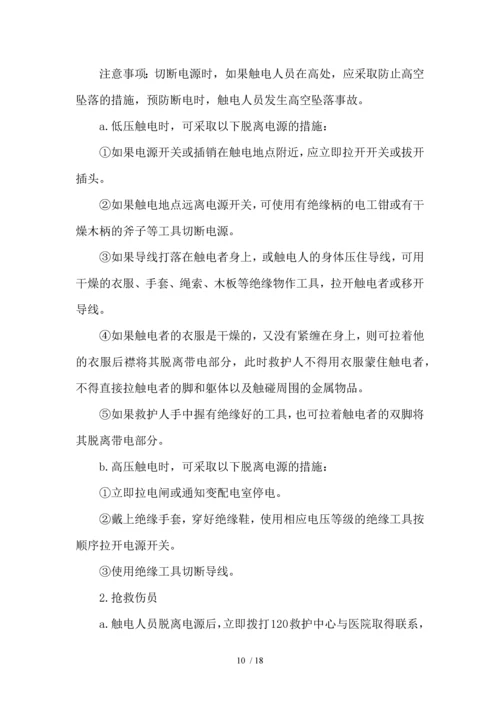 注意事项：切断电源时，如果触电人员在高处，应采取防止高空坠落的措施，预防断电时，触电人员发生高空坠落事故。

a. 低压触电时，可采取以下脱离电源的措施：

①如果电源开关或插销在触电地点附近，应立即拉开开关或拔开插头。

②如果触电地点远离电源开关，可使用有绝缘柄的电工钳或有干燥木柄的斧子等工具切断电源。

③如果导线打落在触电者身上，或触电人的身体压住导线，可用干燥的衣服、手套、绳索、木板等绝缘物作工具，拉开触电者或移开导线。

④如果触电者的衣服是干燥的，又没有紧缠在身上，则可拉着他的衣服后襟将其脱离带电部分，此时救护人不得用衣服蒙住触电者，不得直接拉触电者的脚和躯体以及触碰周围的金属物品。

⑤如果救护人手中握有绝缘好的工具，也可拉着触电者的双脚将其脱离带电部分。

b. 高压触电时，可采取以下脱离电源的措施：

①立即拉电闸或通知变配电室停电。

②戴上绝缘手套，穿好绝缘鞋，使用相应电压等级的绝缘工具按顺序拉开电源开关。

③使用绝缘工具切断导线。

2. 抢救伤员

a. 触电人员脱离电源后，立即拨打120救护中心与医院取得联系，

10 / 18